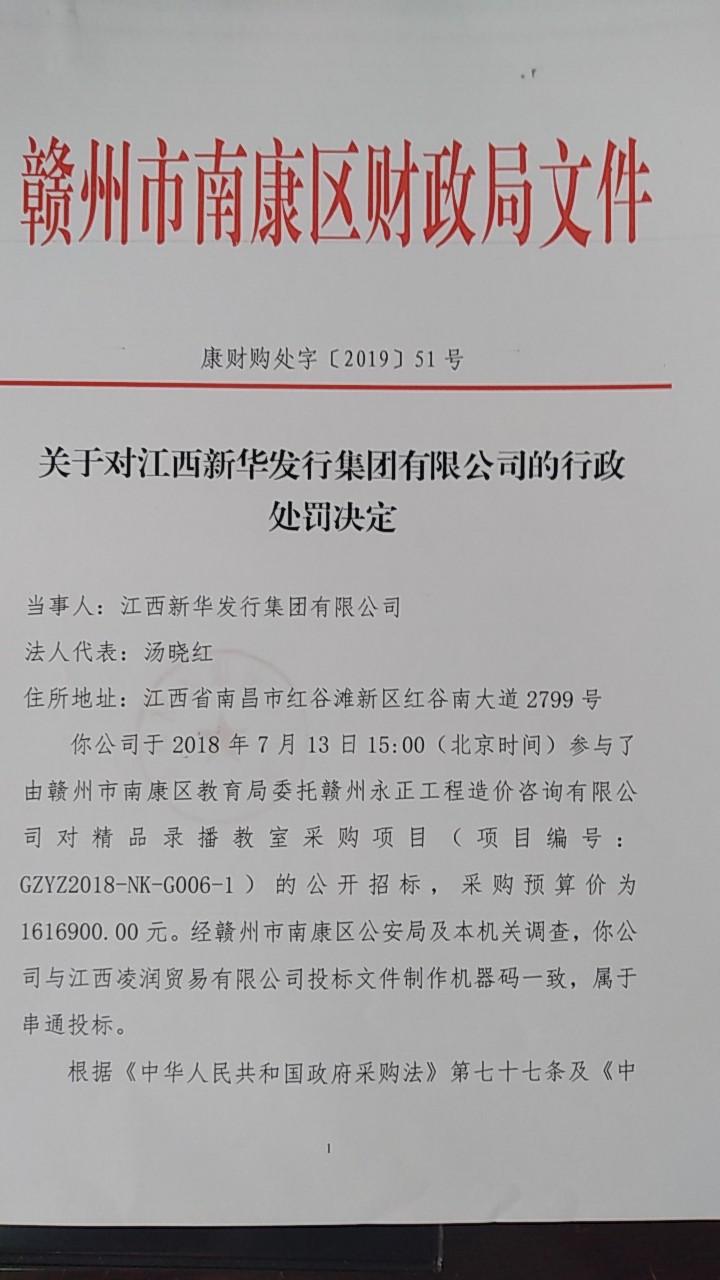 赣州市南康区财政局文件

康财购处字〔2019〕51号

关于对江西新华发行集团有限公司的行政处罚决定

当事人：江西新华发行集团有限公司

法人代表：汤晓红

住所地址：江西省南昌市红谷滩新区红谷南大道2799号

你公司于2018年7月13日15:00（北京时间）参与了由赣州市南康区教育局委托赣州永正工程造价咨询有限公司对精品录播教室采购项目（项目编号：GZYZ2018-NK-G006-1）的公开招标，采购预算价为1616900.00元。经赣州市南康区公安局及本机关调查，你公司与江西凌润贸易有限公司投标文件制作机器码一致，属于串通投标。

根据《中华人民共和国政府采购法》第七十七条及《中

1